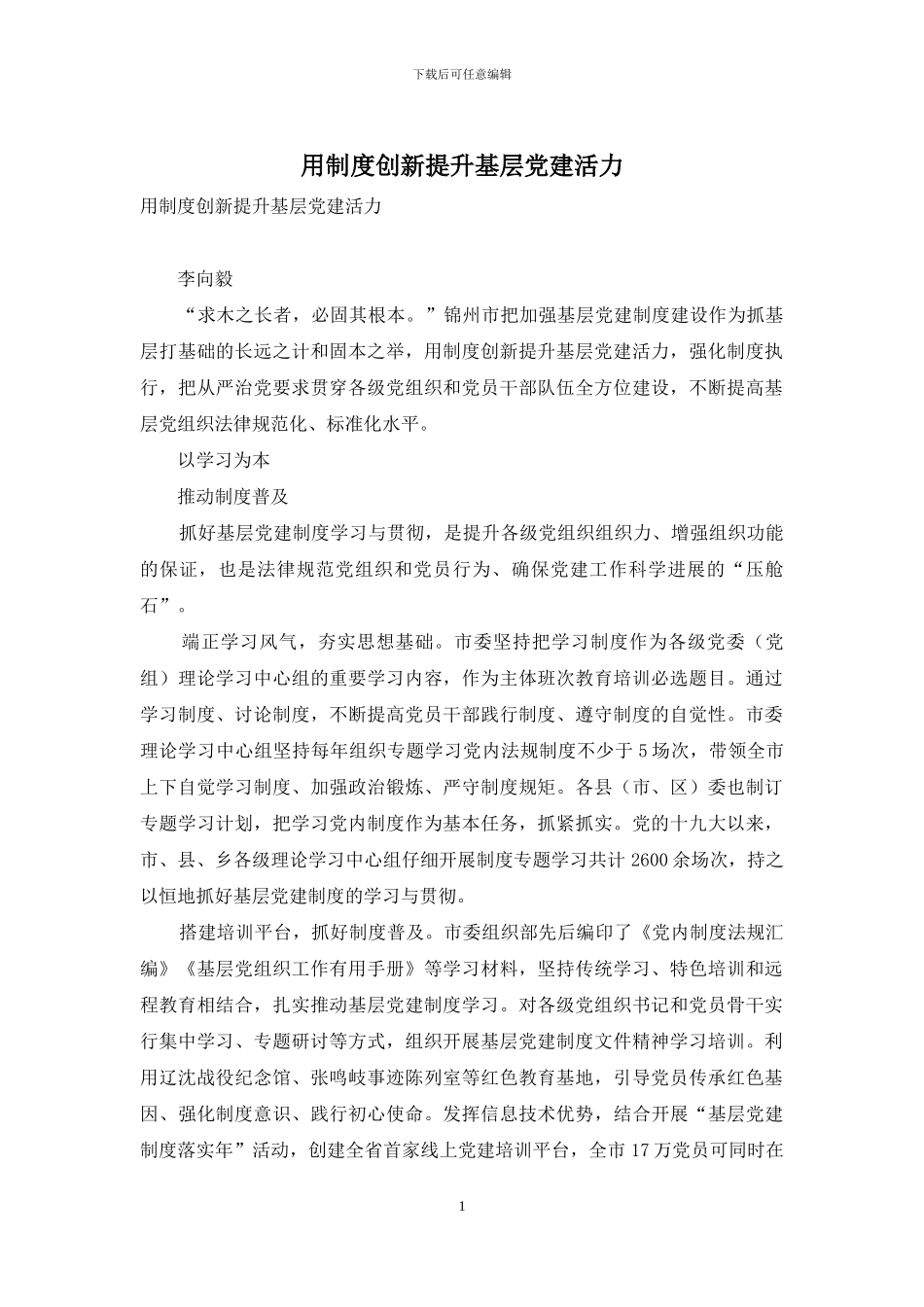 下载后可任意编辑

用制度创新提升基层党建活力

用制度创新提升基层党建活力

李向毅

“求木之长者，必固其根本。”锦州市把加强基层党建制度建设作为抓基层打基础的长远之计和固本之举，用制度创新提升基层党建活力，强化制度执行，把从严治党要求贯穿各级党组织和党员干部队伍全方位建设，不断提高基层党组织法律规范化、标准化水平。

以学习为本

推动制度普及

抓好基层党建制度学习与贯彻，是提升各级党组织组织力、增强组织功能的保证，也是法律规范党组织和党员行为、确保党建工作科学进展的“压舱石”。

端正学习风气，夯实思想基础。市委坚持把学习制度作为各级党委（党组）理论学习中心组的重要学习内容，作为主体班次教育培训必选题目。通过学习制度、讨论制度，不断提高党员干部践行制度、遵守制度的自觉性。市委理论学习中心组坚持每年组织专题学习党内法规制度不少于5场次，带领全市上下自觉学习制度、加强政治锻炼、严守制度规矩。各县（市、区）委也制订专题学习计划，把学习党内制度作为基本任务，抓紧抓实。党的十九大以来，市、县、乡各级理论学习中心组仔细开展制度专题学习共计2600余场次，持之以恒地抓好基层党建制度的学习与贯彻。

搭建培训平台，抓好制度普及。市委组织部先后编印了《党内制度法规汇编》《基层党组织工作有用手册》等学习材料，坚持传统学习、特色培训和远程教育相结合，扎实推动基层党建制度学习。对各级党组织书记和党员骨干实行集中学习、专题研讨等方式，组织开展基层党建制度文件精神学习培训。利用辽沈战役纪念馆、张鸣岐事迹陈列室等红色教育基地，引导党员传承红色基因、强化制度意识、践行初心使命。发挥信息技术优势，结合开展“基层党建制度落实年”活动，创建全省首家线上党建培训平台，全市17万党员可同时在

1